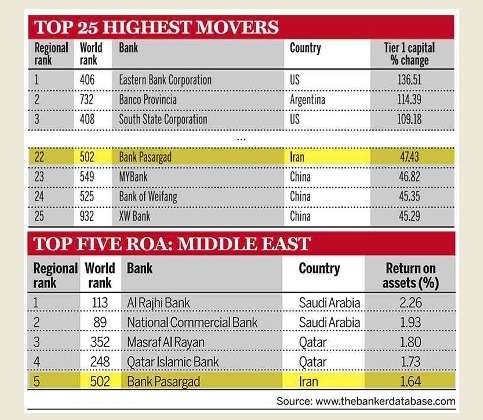 TOP 25 HIGHEST MOVERS

| Regional rank | World rank | Bank | Country | Tier 1 capital % change |
|---|---|---|---|---|
| 1 | 406 | Eastern Bank Corporation | US | 136.51 |
| 2 | 732 | Banco Provincia | Argentina | 114.39 |
| 3 | 408 | South State Corporation | US | 109.18 |
| ... | | | | |
| 22 | 502 | Bank Pasargad | Iran | 47.43 |
| 23 | 549 | MYBank | China | 46.82 |
| 24 | 525 | Bank of Weifang | China | 45.35 |
| 25 | 932 | XW Bank | China | 45.29 |

TOP FIVE ROA: MIDDLE EAST

| Regional rank | World rank | Bank | Country | Return on assets (%) |
|---|---|---|---|---|
| 1 | 113 | Al Rajhi Bank | Saudi Arabia | 2.26 |
| 2 | 89 | National Commercial Bank | Saudi Arabia | 1.93 |
| 3 | 352 | Masraf Al Rayan | Qatar | 1.80 |
| 4 | 248 | Qatar Islamic Bank | Qatar | 1.73 |
| 5 | 502 | Bank Pasargad | Iran | 1.64 |

Source: www.thebankerdatabase.com